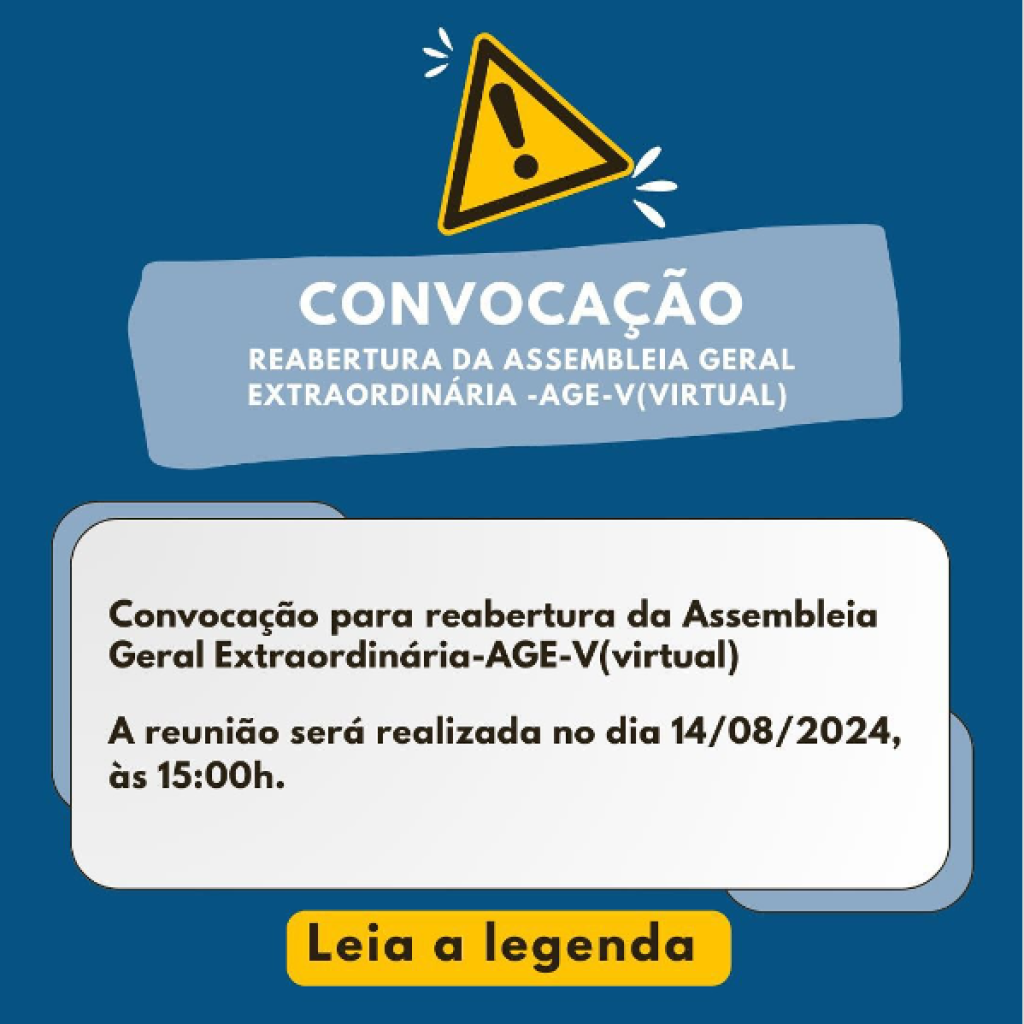 CONVOCAÇÃO

REABERTURA DA ASSEMBLEIA GERAL
EXTRAORDINÁRIA -AGE-V(VIRTUAL)

Convocação para reabertura da Assembleia Geral Extraordinária-AGE-V(virtual)

A reunião será realizada no dia 14/08/2024, às 15:00h.

Leia a legenda